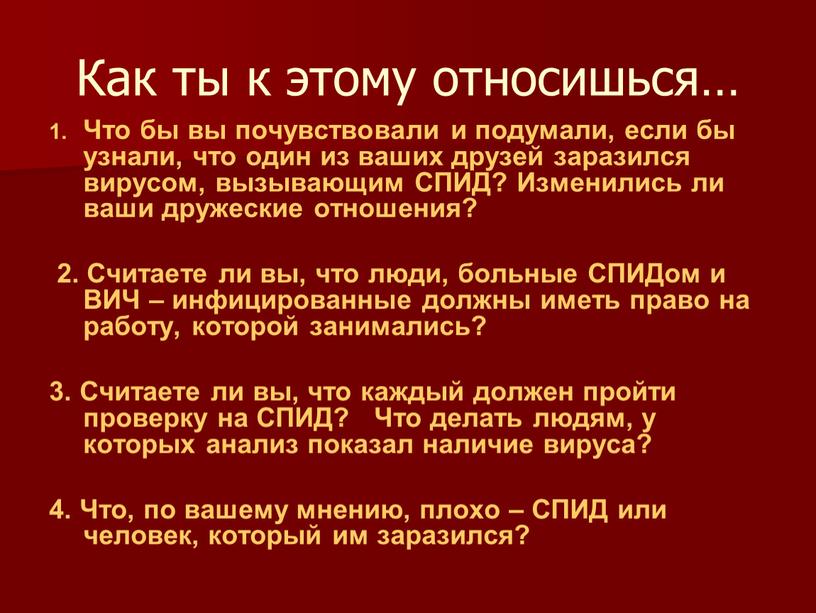 Как ты к этому относишься…

1. Что бы вы почувствовали и подумали, если бы узнали, что один из ваших друзей заразился вирусом, вызывающим СПИД? Изменились ли ваши дружеские отношения?

2. Считаете ли вы, что люди, больные СПИДом и ВИЧ – инфицированные должны иметь право на работу, которой занимались?

3. Считаете ли вы, что каждый должен пройти проверку на СПИД? Что делать людям, у которых анализ показал наличие вируса?

4. Что, по вашему мнению, плохо – СПИД или человек, который им заразился?